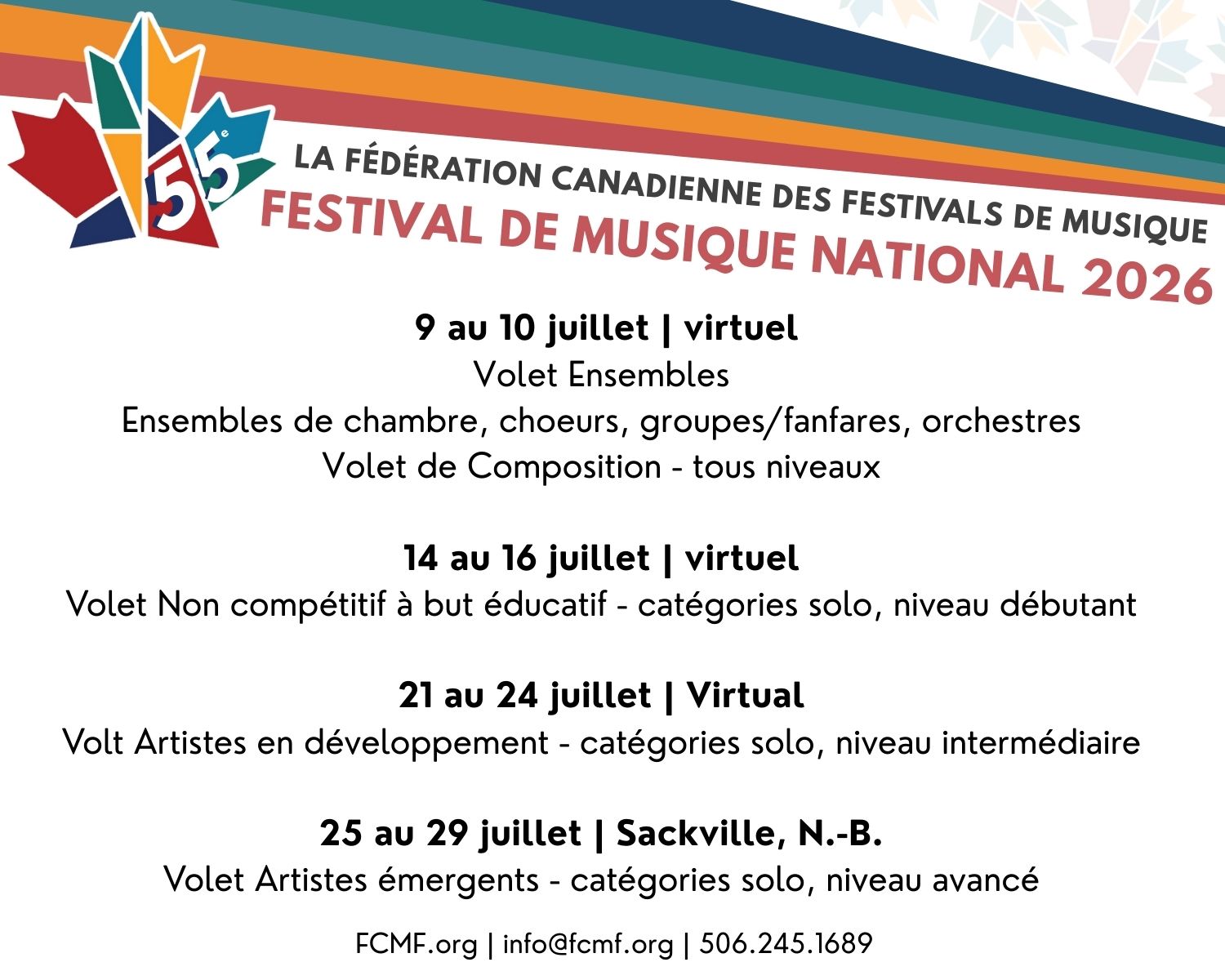 55e

LA FÉDÉRATION CANADIENNE DES FESTIVALS DE MUSIQUE
FESTIVAL DE MUSIQUE NATIONAL 2026

9 au 10 juillet | virtuel
Volet Ensembles
Ensembles de chambre, choeurs, groupes/fanfares, orchestres
Volet de Composition - tous niveaux

14 au 16 juillet | virtuel
Volet Non compétitif à but éducatif - catégories solo, niveau débutant

21 au 24 juillet | Virtual
Volt Artistes en développement - catégories solo, niveau intermédiaire

25 au 29 juillet | Sackville, N.-B.
Volet Artistes émergents - catégories solo, niveau avancé

FCMF.org | info@fcmf.org | 506.245.1689